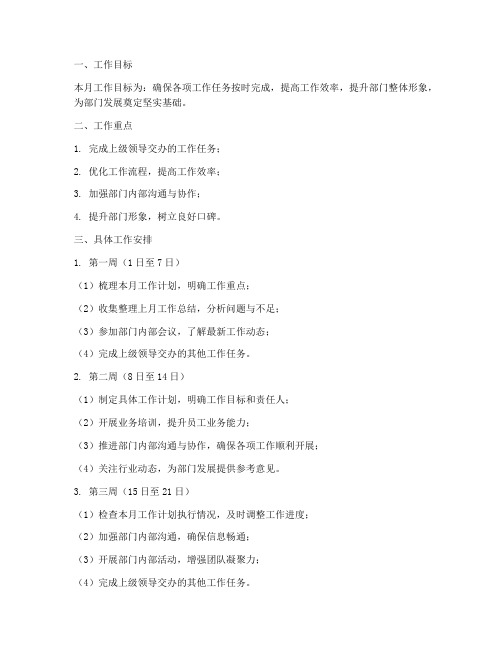 一、工作目标

本月工作目标为：确保各项工作任务按时完成，提高工作效率，提升部门整体形象，为部门发展奠定坚实基础。

二、工作重点

1. 完成上级领导交办的工作任务；

2. 优化工作流程，提高工作效率；

3. 加强部门内部沟通与协作；

4. 提升部门形象，树立良好口碑。

三、具体工作安排

1. 第一周（1日至7日）

（1）梳理本月工作计划，明确工作重点；

（2）收集整理上月工作总结，分析问题与不足；

（3）参加部门内部会议，了解最新工作动态；

（4）完成上级领导交办的其他工作任务。

2. 第二周（8日至14日）

（1）制定具体工作计划，明确工作目标和责任人；

（2）开展业务培训，提升员工业务能力；

（3）推进部门内部沟通与协作，确保各项工作顺利开展；

（4）关注行业动态，为部门发展提供参考意见。

3. 第三周（15日至21日）

（1）检查本月工作计划执行情况，及时调整工作进度；

（2）加强部门内部沟通，确保信息畅通；

（3）开展部门内部活动，增强团队凝聚力；

（4）完成上级领导交办的其他工作任务。